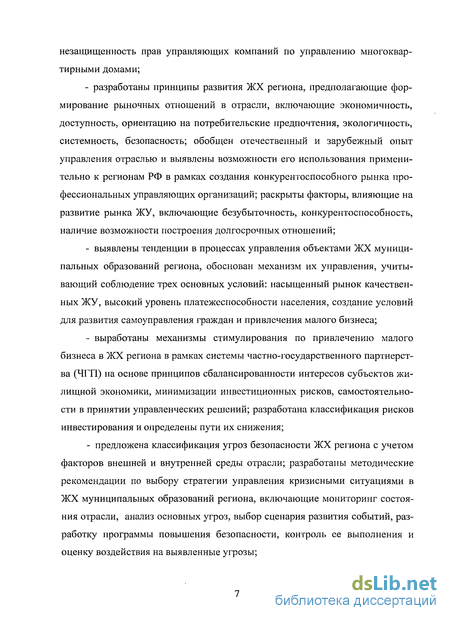 незащищенность прав управляющих компаний по управлению многоквартирными домами;

- разработаны принципы развития ЖХ региона, предполагающие формирование рыночных отношений в отрасли, включающие экономичность, доступность, ориентацию на потребительские предпочтения, экологичность, системность, безопасность; обобщен отечественный и зарубежный опыт управления отраслью и выявлены возможности его использования применительно к регионам РФ в рамках создания конкурентоспособного рынка профессиональных управляющих организаций; раскрыты факторы, влияющие на развитие рынка ЖУ, включающие безубыточность, конкурентоспособность, наличие возможности построения долгосрочных отношений;

- выявлены тенденции в процессах управления объектами ЖХ муниципальных образований региона, обоснован механизм их управления, учитывающий соблюдение трех основных условий: насыщенный рынок качественных ЖУ, высокий уровень платежеспособности населения, создание условий для развития самоуправления граждан и привлечения малого бизнеса;

- выработаны механизмы стимулирования по привлечению малого бизнеса в ЖХ региона в рамках системы частно-государственного партнерства (ЧГП) на основе принципов сбалансированности интересов субъектов жилищной экономики, минимизации инвестиционных рисков, самостоятельности в принятии управленческих решений; разработана классификация рисков инвестирования и определены пути их снижения;

- предложена классификация угроз безопасности ЖХ региона с учетом факторов внешней и внутренней среды отрасли; разработаны методические рекомендации по выбору стратегии управления кризисными ситуациями в ЖХ муниципальных образований региона, включающие мониторинг состояния отрасли, анализ основных угроз, выбор сценария развития событий, разработку программы повышения безопасности, контроль ее выполнения и оценку воздействия на выявленные угрозы;

7

dsLib.net
библиотека диссертаций